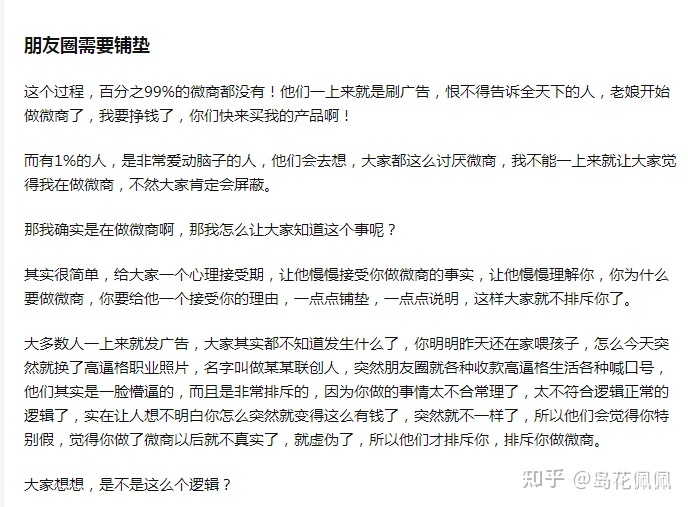 朋友圈需要铺垫

这个过程，百分之99%的微商都没有！他们一上来就是刷广告，恨不得告诉全天下的人，老娘开始做微商了，我要挣钱了，你们快来买我的产品啊！

而有1%的人，是非常爱动脑子的人，他们会去想，大家都这么讨厌微商，我不能一上来就让大家觉得我在做微商，不然大家肯定会屏蔽。

那我确实是在做微商啊，那我怎么让大家知道这个事呢？

其实很简单，给大家一个心理接受期，让他慢慢接受你做微商的事实，让他慢慢理解你，你为什么要做微商，你要给他一个接受你的理由，一点点铺垫，一点点说明，这样大家就不排斥你了。

大多数人一上来就发广告，大家其实都不知道发生什么了，你明明昨天还在家喂孩子，怎么今天突然就换了高逼格职业照片，名字叫做某某联创人，突然朋友圈就各种收款高逼格生活各种喊口号，他们其实是一脸懵逼的，而且是非常排斥的，因为你做的事情太不合常理了，太不符合逻辑正常的逻辑了，实在让人想不明白你怎么突然就变得这么有钱了，突然就不一样了，所以他们会觉得你特别假，觉得你做了微商以后就不真实了，就虚伪了，所以他们才排斥你，排斥你做微商。

大家想想，是不是这么个逻辑？

知乎 @岛花佩佩